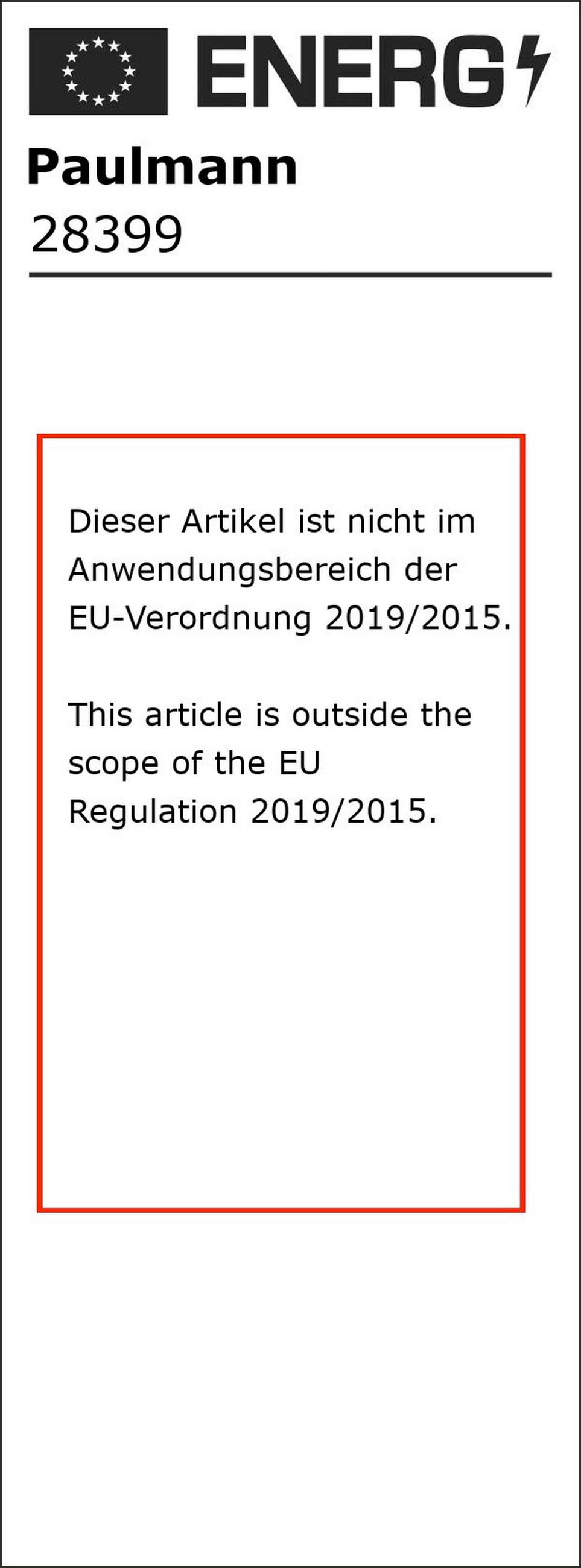 ENERG

Paulmann

28399

Dieser Artikel ist nicht im Anwendungsbereich der EU-Verordnung 2019/2015.

This article is outside the scope of the EU Regulation 2019/2015.